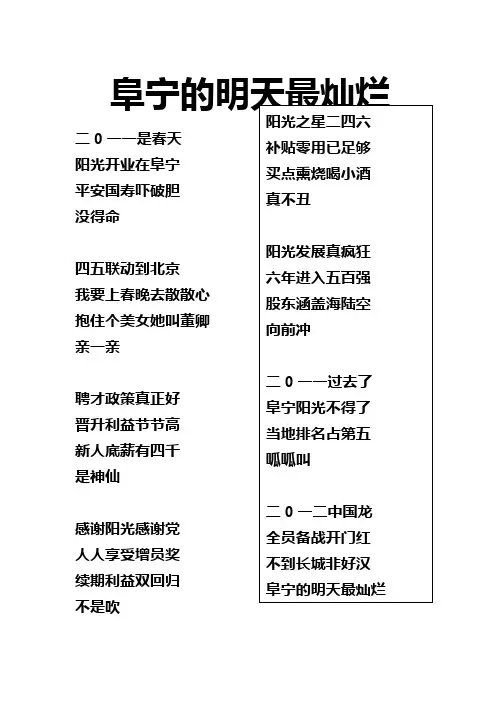 阜宁的明天最灿烂

二0一一是春天
阳光开业在阜宁
平安国寿吓破胆
没得命

四五联动到北京
我要上春晚去散散心
抱住个美女她叫董卿
亲一亲

聘才政策真正好
晋升利益节节高
新人底薪有四千
是神仙

感谢阳光感谢党
人人享受增员奖
续期利益双回归
不是吹

阳光之星二四六
补贴零用已足够
买点熏烧喝小酒
真不丑

阳光发展真疯狂
六年进入五百强
股东涵盖海陆空
向前冲

二0一一过去了
阜宁阳光不得了
当地排名占第五
呱呱叫

二0一二中国龙
全员备战开门红
不到长城非好汉
阜宁的明天最灿烂